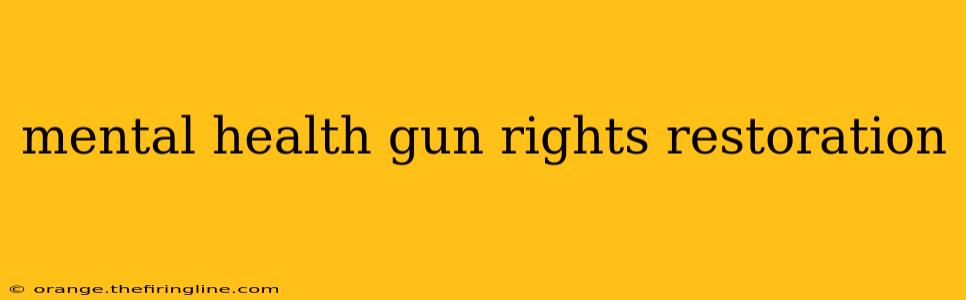 mental health gun rights restoration

© orange.thefiringline.com